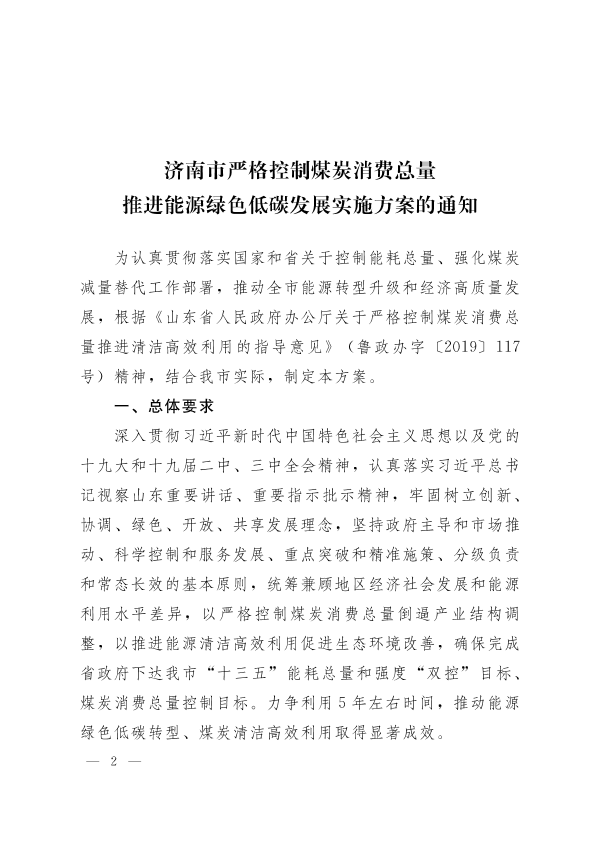 济南市严格控制煤炭消费总量
推进能源绿色低碳发展实施方案的通知

为认真贯彻落实国家和省关于控制能耗总量、强化煤炭减量替代工作部署，推动全市能源转型升级和经济高质量发展，根据《山东省人民政府办公厅关于严格控制煤炭消费总量推进清洁高效利用的指导意见》（鲁政办字〔2019〕117号）精神，结合我市实际，制定本方案。

一、总体要求

深入贯彻习近平新时代中国特色社会主义思想以及党的十九大和十九届二中、三中全会精神，认真落实习近平总书记视察山东重要讲话、重要指示批示精神，牢固树立创新、协调、绿色、开放、共享发展理念，坚持政府主导和市场推动、科学控制和服务发展、重点突破和精准施策、分级负责和常态长效的基本原则，统筹兼顾地区经济社会发展和能源利用水平差异，以严格控制煤炭消费总量倒逼产业结构调整，以推进能源清洁高效利用促进生态环境改善，确保完成省政府下达我市“十三五”能耗总量和强度“双控”目标、煤炭消费总量控制目标。力争利用5年左右时间，推动能源绿色低碳转型、煤炭清洁高效利用取得显著成效。

— 2 —